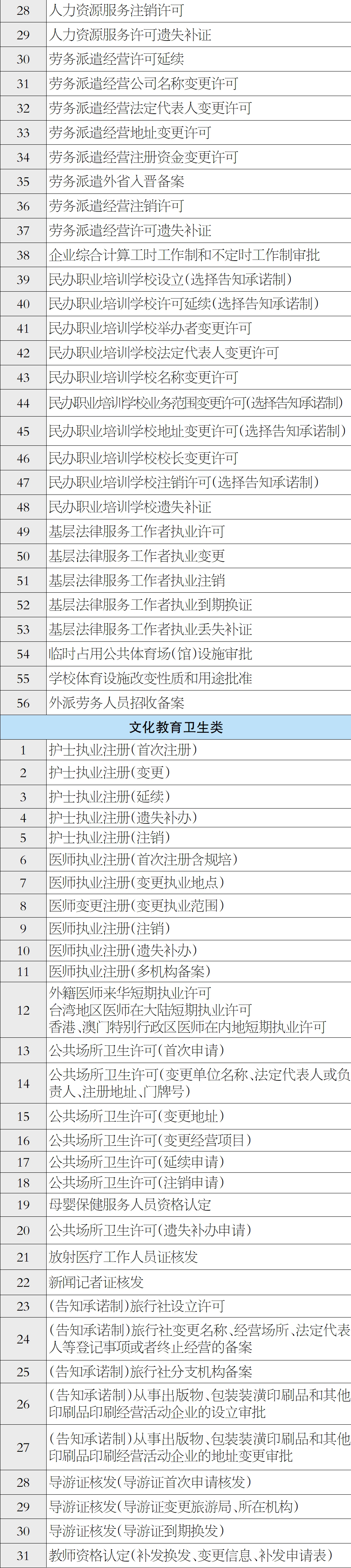 | 28 | 人力资源服务注销许可 |
|---|---|
| 29 | 人力资源服务许可遗失补证 |
| 30 | 劳务派遣经营许可延续 |
| 31 | 劳务派遣经营公司名称变更许可 |
| 32 | 劳务派遣经营法定代表人变更许可 |
| 33 | 劳务派遣经营地址变更许可 |
| 34 | 劳务派遣经营注册资金变更许可 |
| 35 | 劳务派遣外省入晋备案 |
| 36 | 劳务派遣经营注销许可 |
| 37 | 劳务派遣经营许可遗失补证 |
| 38 | 企业综合计算工时工作制和不定时工作制审批 |
| 39 | 民办职业培训学校设立(选择告知承诺制) |
| 40 | 民办职业培训学校许可延续(选择告知承诺制) |
| 41 | 民办职业培训学校举办者变更许可 |
| 42 | 民办职业培训学校法定代表人变更许可 |
| 43 | 民办职业培训学校名称变更许可 |
| 44 | 民办职业培训学校业务范围变更许可(选择告知承诺制) |
| 45 | 民办职业培训学校地址变更许可(选择告知承诺制) |
| 46 | 民办职业培训学校校长变更许可 |
| 47 | 民办职业培训学校注销许可(选择告知承诺制) |
| 48 | 民办职业培训学校遗失补证 |
| 49 | 基层法律服务工作者执业许可 |
| 50 | 基层法律服务工作者执业变更 |
| 51 | 基层法律服务工作者执业注销 |
| 52 | 基层法律服务工作者执业到期换证 |
| 53 | 基层法律服务工作者执业丢失补证 |
| 54 | 临时占用公共体育场(馆)设施审批 |
| 55 | 学校体育设施改变性质和用途批准 |
| 56 | 外派劳务人员招收备案 |
| 文化教育卫生类 | |
| 1 | 护士执业注册(首次注册) |
| 2 | 护士执业注册(变更) |
| 3 | 护士执业注册(延续) |
| 4 | 护士执业注册(遗失补办) |
| 5 | 护士执业注册(注销) |
| 6 | 医师执业注册(首次注册含规培) |
| 7 | 医师执业注册(变更执业地点) |
| 8 | 医师变更注册(变更执业范围) |
| 9 | 医师执业注册(注销) |
| 10 | 医师执业注册(遗失补办) |
| 11 | 医师执业注册(多机构备案) |
| 12 | 外籍医师来华短期执业许可 台湾地区医师在大陆短期执业许可 香港、澳门特别行政区医师在内地短期执业许可 |
| 13 | 公共场所卫生许可(首次申请) |
| 14 | 公共场所卫生许可(变更单位名称、法定代表人或负责人、注册地址、门牌号) |
| 15 | 公共场所卫生许可(变更地址) |
| 16 | 公共场所卫生许可(变更经营项目) |
| 17 | 公共场所卫生许可(延续申请) |
| 18 | 公共场所卫生许可(注销申请) |
| 19 | 母婴保健服务人员资格认定 |
| 20 | 公共场所卫生许可(遗失补办申请) |
| 21 | 放射医疗工作人员证核发 |
| 22 | 新闻记者证核发 |
| 23 | (告知承诺制)旅行社设立许可 |
| 24 | (告知承诺制)旅行社变更名称、经营场所、法定代表人等登记事项或者终止经营的备案 |
| 25 | (告知承诺制)旅行社分支机构备案 |
| 26 | (告知承诺制)从事出版物、包装装潢印刷品和其他印刷品印刷经营活动企业的设立审批 |
| 27 | (告知承诺制)从事出版物、包装装潢印刷品和其他印刷品印刷经营活动企业的地址变更审批 |
| 28 | 导游证核发(导游证首次申请核发) |
| 29 | 导游证核发(导游证变更旅游局、所在机构) |
| 30 | 导游证核发(导游证到期换发) |
| 31 | 教师资格认定(补发换发、变更信息、补发申请表) |